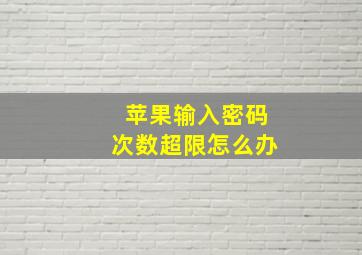 苹果输入密码
次数超限怎么办